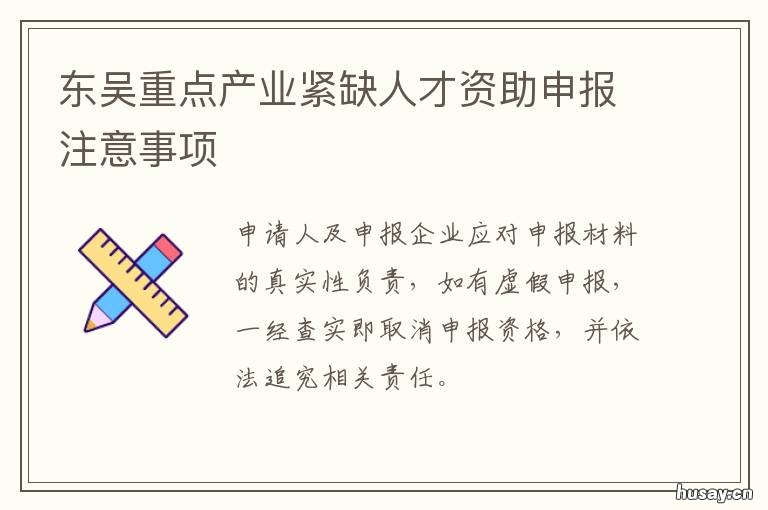 东吴重点产业紧缺人才资助申报注意事项

申请人及申报企业应对申报材料的真实性负责，如有虚假申报，一经查实即取消申报资格，并依法追究相关责任。

husay.cn